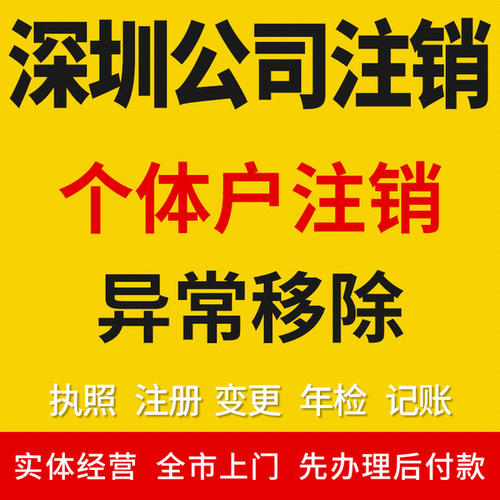 深圳公司注销

个体户注销

异常移除

执照 注册 变更 年检 记账

实体经营 全市上门 先办理后付款